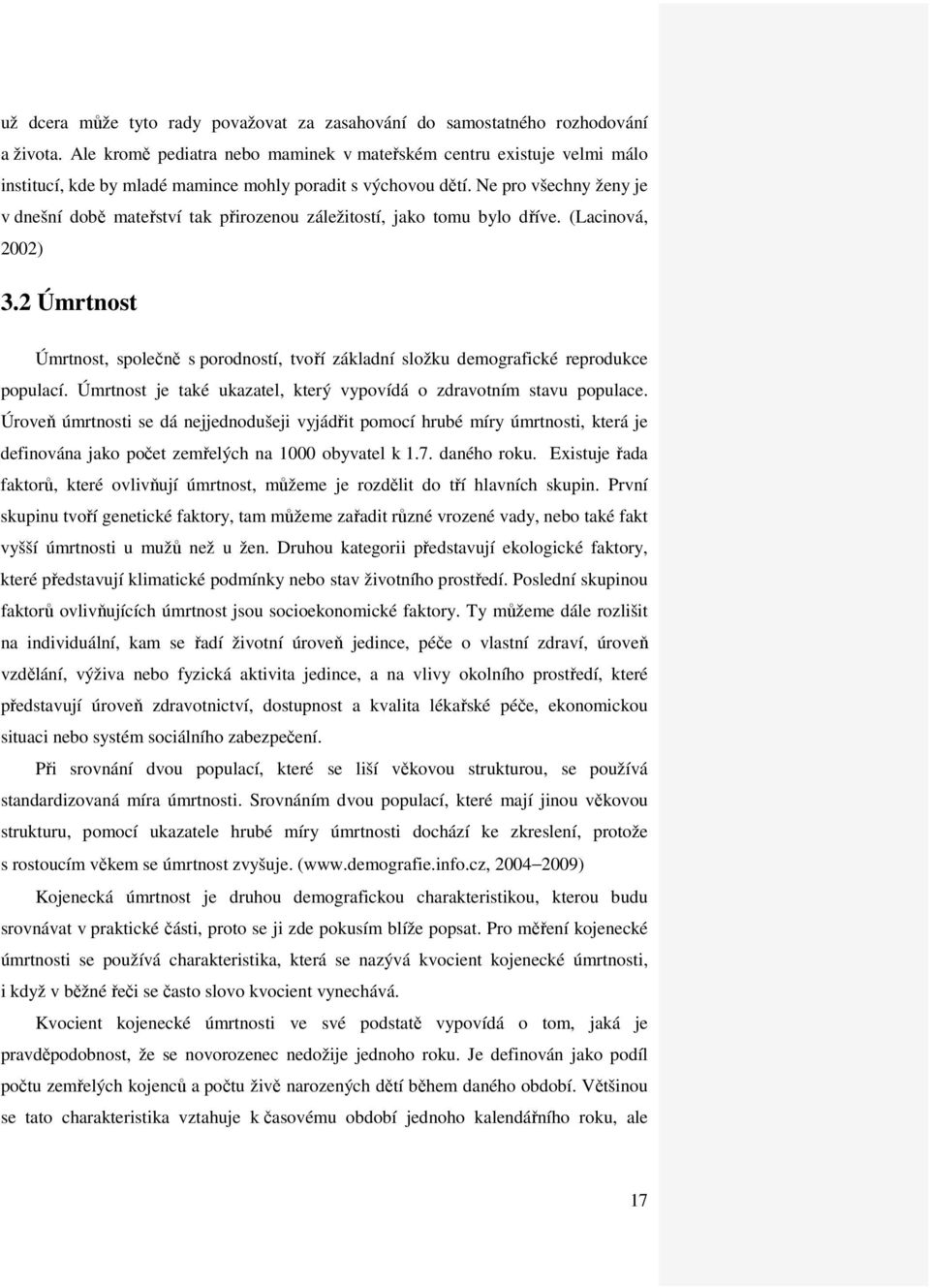 už dcera může tyto rady považovat za zasahování do samostatného rozhodování a života. Ale kromě pediatra nebo maminek v mateřském centru existuje velmi málo institucí, kde by mladé mamince mohly poradit s výchovou dětí. Ne pro všechny ženy je v dnešní době mateřství tak přirozenou záležitostí, jako tomu bylo dříve. (Lacinová, 2002)

3.2 Úmrtnost

Úmrtnost, společně s porodností, tvoří základní složku demografické reprodukce populací. Úmrtnost je také ukazatel, který vypovídá o zdravotním stavu populace. Úroveň úmrtnosti se dá nejjednodušeji vyjádřit pomocí hrubé míry úmrtnosti, která je definována jako počet zemřelých na 1000 obyvatel k 1.7. daného roku. Existuje řada faktorů, které ovlivňují úmrtnost, můžeme je rozdělit do tří hlavních skupin. První skupinu tvoří genetické faktory, tam můžeme zařadit různé vrozené vady, nebo také fakt vyšší úmrtnosti u mužů než u žen. Druhou kategorii představují ekologické faktory, které představují klimatické podmínky nebo stav životního prostředí. Poslední skupinou faktorů ovlivňujících úmrtnost jsou socioekonomické faktory. Ty můžeme dále rozlišit na individuální, kam se řadí životní úroveň jedince, péče o vlastní zdraví, úroveň vzdělání, výživa nebo fyzická aktivita jedince, a na vlivy okolního prostředí, které představují úroveň zdravotnictví, dostupnost a kvalita lékařské péče, ekonomickou situaci nebo systém sociálního zabezpečení.

Při srovnání dvou populací, které se liší věkovou strukturou, se používá standardizovaná míra úmrtnosti. Srovnáním dvou populací, které mají jinou věkovou strukturu, pomocí ukazatele hrubé míry úmrtnosti dochází ke zkreslení, protože s rostoucím věkem se úmrtnost zvyšuje. (www.demografie.info.cz, 2004–2009)

Kojenecká úmrtnost je druhou demografickou charakteristikou, kterou budu srovnávat v praktické části, proto se ji zde pokusím blíže popsat. Pro měření kojenecké úmrtnosti se používá charakteristika, která se nazývá kvocient kojenecké úmrtnosti, i když v běžné řeči se často slovo kvocient vynechává.

Kvocient kojenecké úmrtnosti ve své podstatě vypovídá o tom, jaká je pravděpodobnost, že se novorozenec nedožije jednoho roku. Je definován jako podíl počtu zemřelých kojenců a počtu živě narozených dětí během daného období. Většinou se tato charakteristika vztahuje k časovému období jednoho kalendářního roku, ale

17